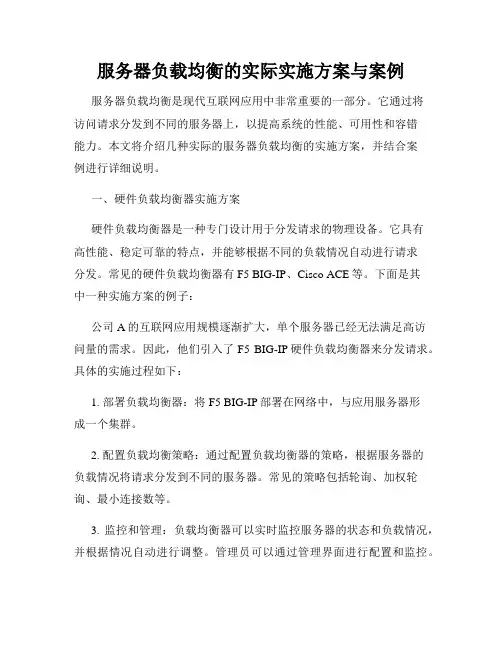 服务器负载均衡的实际实施方案与案例

服务器负载均衡是现代互联网应用中非常重要的一部分。它通过将访问请求分发到不同的服务器上，以提高系统的性能、可用性和容错能力。本文将介绍几种实际的服务器负载均衡的实施方案，并结合案例进行详细说明。

一、硬件负载均衡器实施方案

硬件负载均衡器是一种专门设计用于分发请求的物理设备。它具有高性能、稳定可靠的特点，并能够根据不同的负载情况自动进行请求分发。常见的硬件负载均衡器有 F5 BIG-IP、Cisco ACE 等。下面是其中一种实施方案的例子：

公司 A 的互联网应用规模逐渐扩大，单个服务器已经无法满足高访问量的需求。因此，他们引入了 F5 BIG-IP 硬件负载均衡器来分发请求。具体的实施过程如下：

1. 部署负载均衡器：将 F5 BIG-IP 部署在网络中，与应用服务器形成一个集群。

2. 配置负载均衡策略：通过配置负载均衡器的策略，根据服务器的负载情况将请求分发到不同的服务器。常见的策略包括轮询、加权轮询、最小连接数等。

3. 监控和管理：负载均衡器可以实时监控服务器的状态和负载情况，并根据情况自动进行调整。管理员可以通过管理界面进行配置和监控。